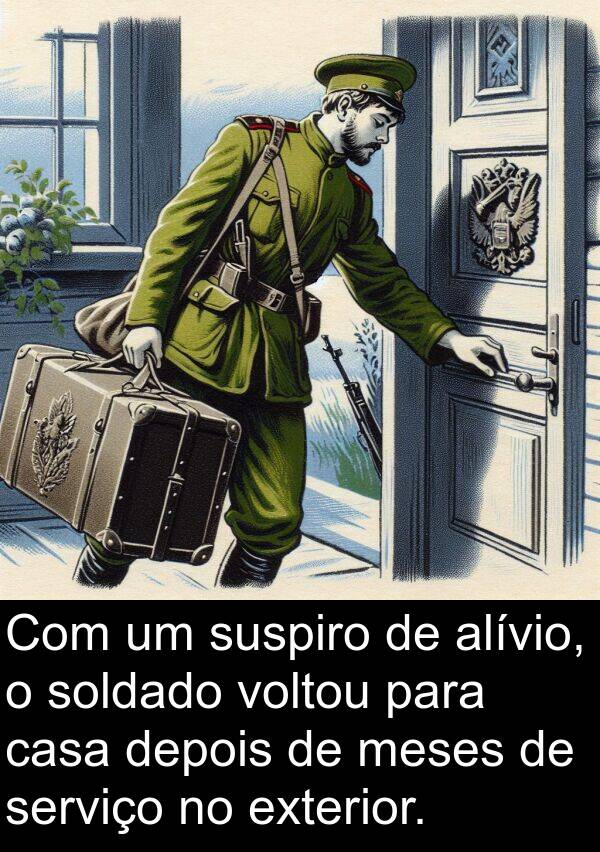 Com um suspiro de alívio, o soldado voltou para casa depois de meses de serviço no exterior.